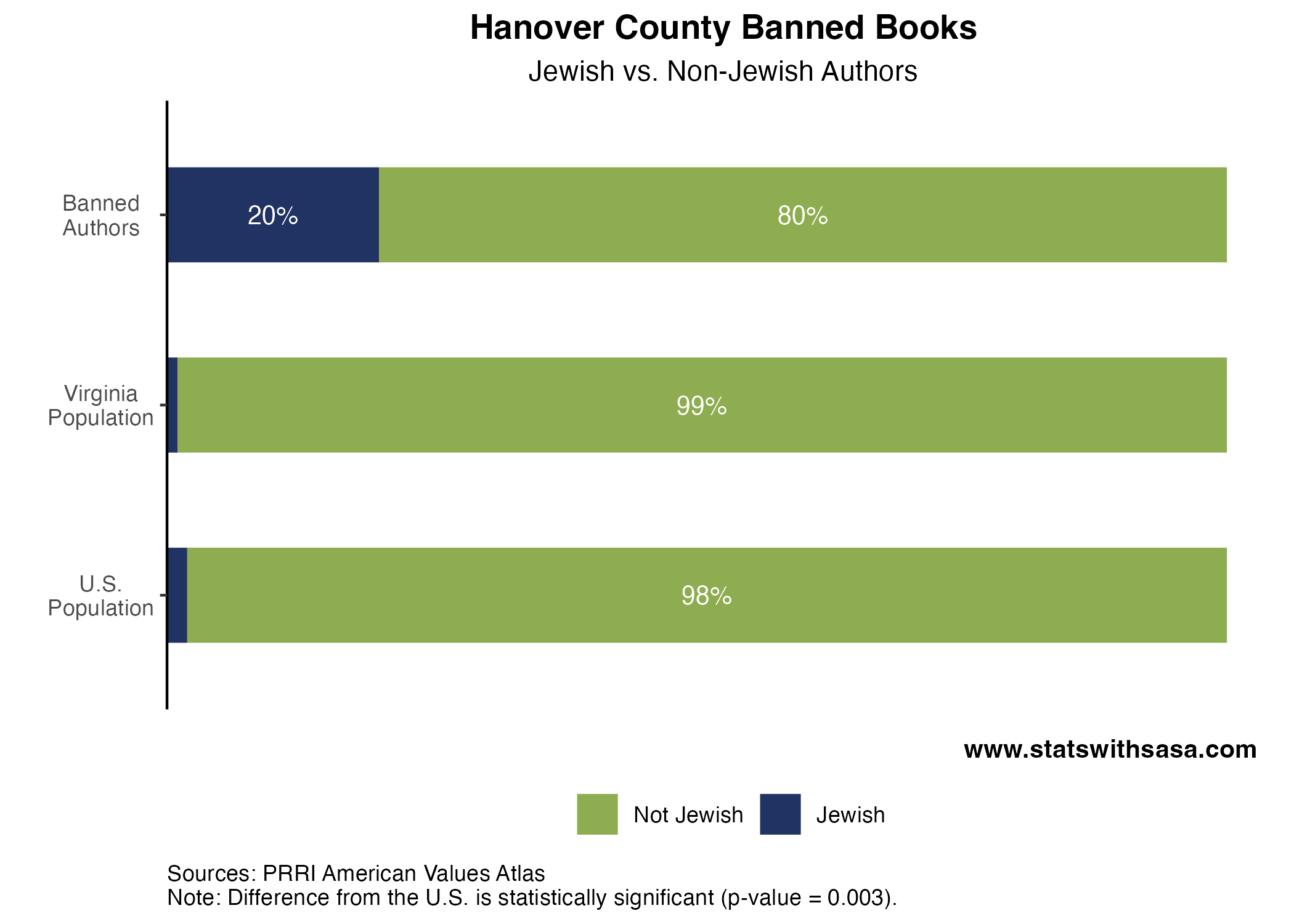 Hanover County Banned Books
Jewish vs. Non-Jewish Authors

Banned Authors
20%
80%

Virginia Population
99%

U.S. Population
98%

www.statswithsasa.com

Not Jewish Jewish

Sources: PRRI American Values Atlas
Note: Difference from the U.S. is statistically significant (p-value = 0.003).